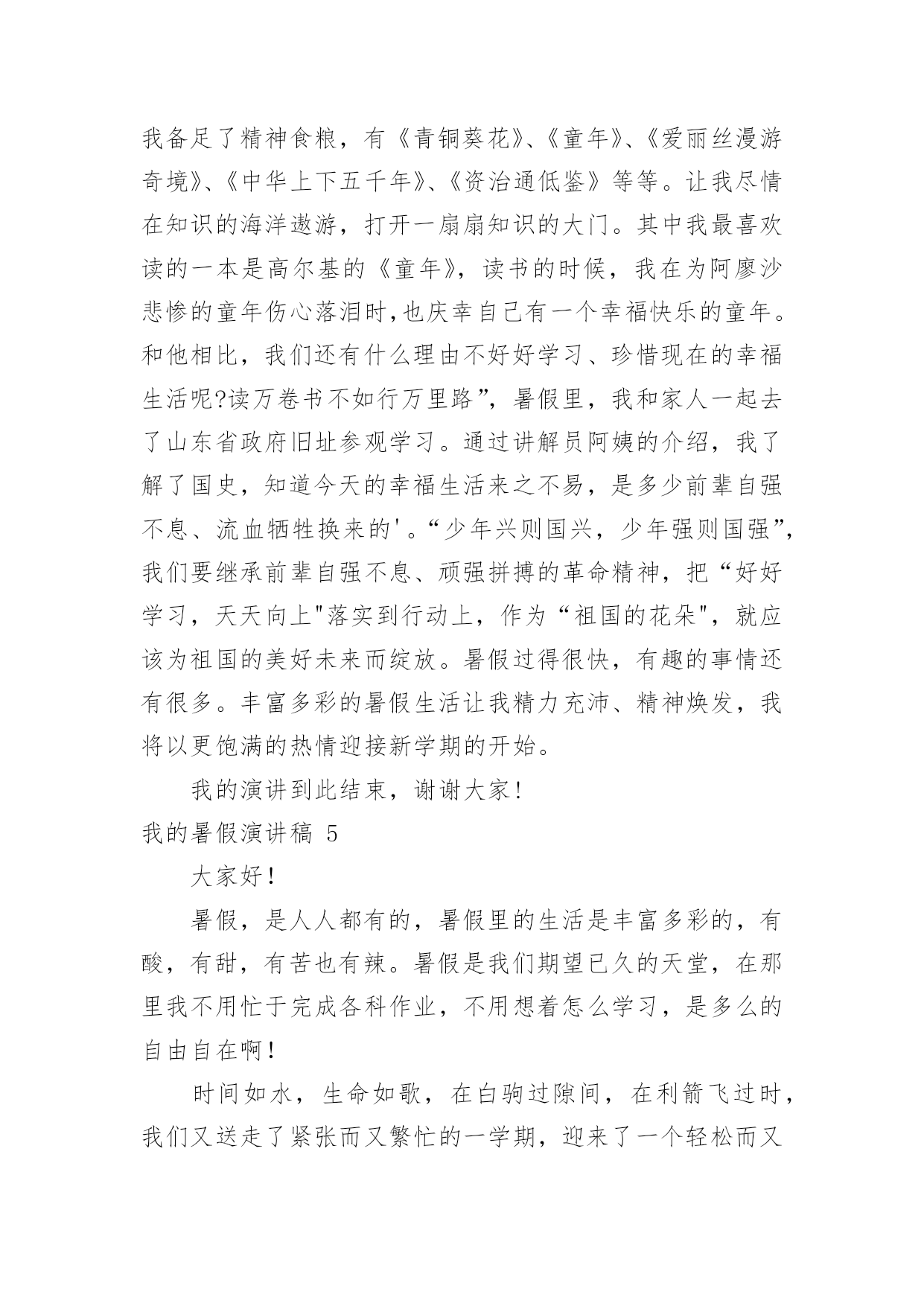 我备足了精神食粮，有《青铜葵花》、《童年》、《爱丽丝漫游奇境》、《中华上下五千年》、《资治通低鉴》等等。让我尽情在知识的海洋遨游，打开一扇扇知识的大门。其中我最喜欢读的一本是高尔基的《童年》，读书的时候，我在为阿廖沙悲惨的童年伤心落泪时,也庆幸自己有一个幸福快乐的童年。和他相比，我们还有什么理由不好好学习、珍惜现在的幸福生活呢?读万卷书不如行万里路”，暑假里，我和家人一起去了山东省政府旧址参观学习。通过讲解员阿姨的介绍，我了解了国史，知道今天的幸福生活来之不易，是多少前辈自强不息、流血牺牲换来的'。“少年兴则国兴，少年强则国强”，我们要继承前辈自强不息、顽强拼搏的革命精神，把“好好学习，天天向上"落实到行动上，作为“祖国的花朵"，就应该为祖国的美好未来而绽放。暑假过得很快，有趣的事情还有很多。丰富多彩的暑假生活让我精力充沛、精神焕发，我将以更饱满的热情迎接新学期的开始。

我的演讲到此结束，谢谢大家!

我的暑假演讲稿 5

大家好!

暑假，是人人都有的，暑假里的生活是丰富多彩的，有酸，有甜，有苦也有辣。暑假是我们期望已久的天堂，在那里我不用忙于完成各科作业，不用想着怎么学习，是多么的自由自在啊!

时间如水，生命如歌，在白驹过隙间，在利箭飞过时，我们又送走了紧张而又繁忙的一学期，迎来了一个轻松而又